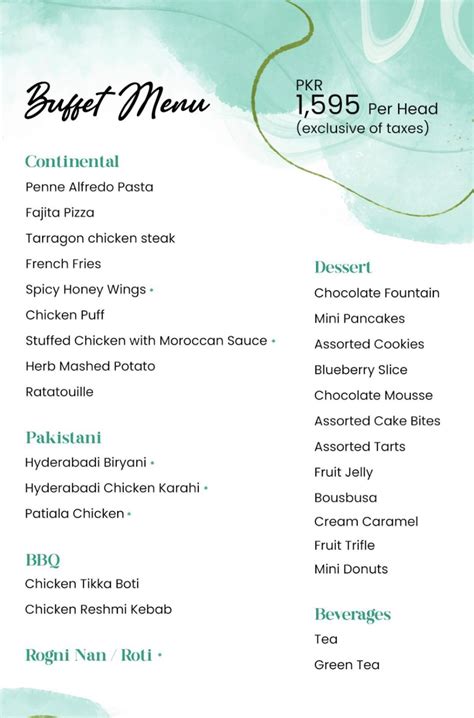 Buffet Menu

PKR
1,595 Per Head
(exclusive of taxes)

Continental
Penne Alfredo Pasta
Fajita Pizza
Tarragon chicken steak
French Fries
Spicy Honey Wings •
Chicken Puff
Stuffed Chicken with Moroccan Sauce •
Herb Mashed Potato
Ratatouille

Pakistani
Hyderabadi Biryani •
Hyderabadi Chicken Karahi •
Patiala Chicken •

BBQ
Chicken Tikka Boti
Chicken Reshmi Kebab

Rogni Nan / Roti •

Dessert
Chocolate Fountain
Mini Pancakes
Assorted Cookies
Blueberry Slice
Chocolate Mousse
Assorted Cake Bites
Assorted Tarts
Fruit Jelly
Bousbusa
Cream Caramel
Fruit Trifle
Mini Donuts

Beverages
Tea
Green Tea